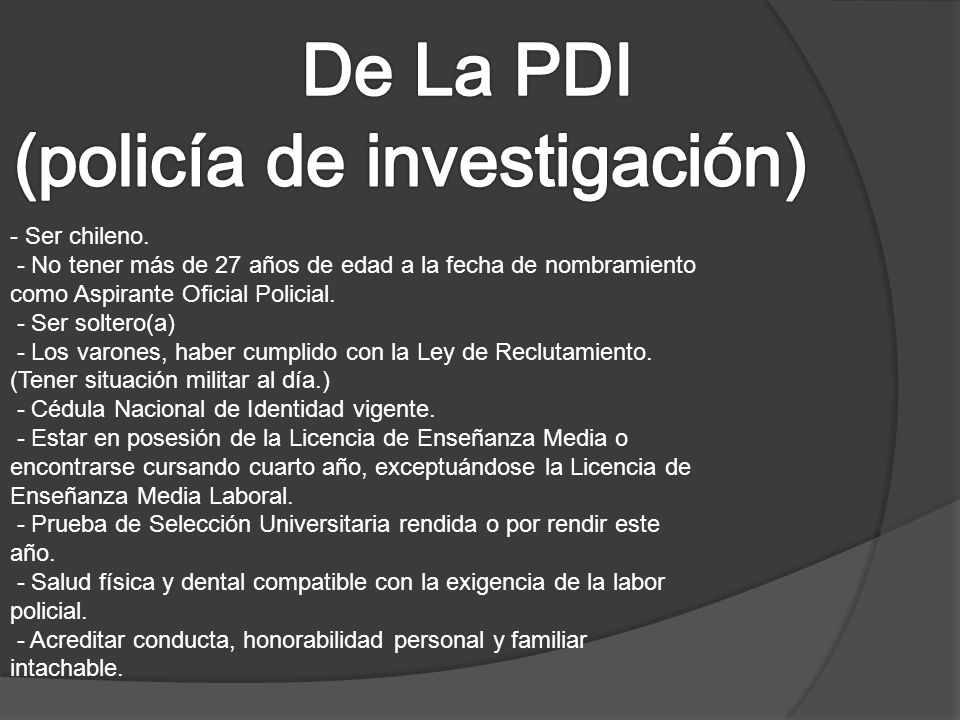 De La PDI
(policía de investigación)

- Ser chileno.
- No tener más de 27 años de edad a la fecha de nombramiento como Aspirante Oficial Policial.
- Ser soltero(a)
- Los varones, haber cumplido con la Ley de Reclutamiento. (Tener situación militar al día.)
- Cédula Nacional de Identidad vigente.
- Estar en posesión de la Licencia de Enseñanza Media o encontrarse cursando cuarto año, exceptuándose la Licencia de Enseñanza Media Laboral.
- Prueba de Selección Universitaria rendida o por rendir este año.
- Salud física y dental compatible con la exigencia de la labor policial.
- Acreditar conducta, honorabilidad personal y familiar intachable.